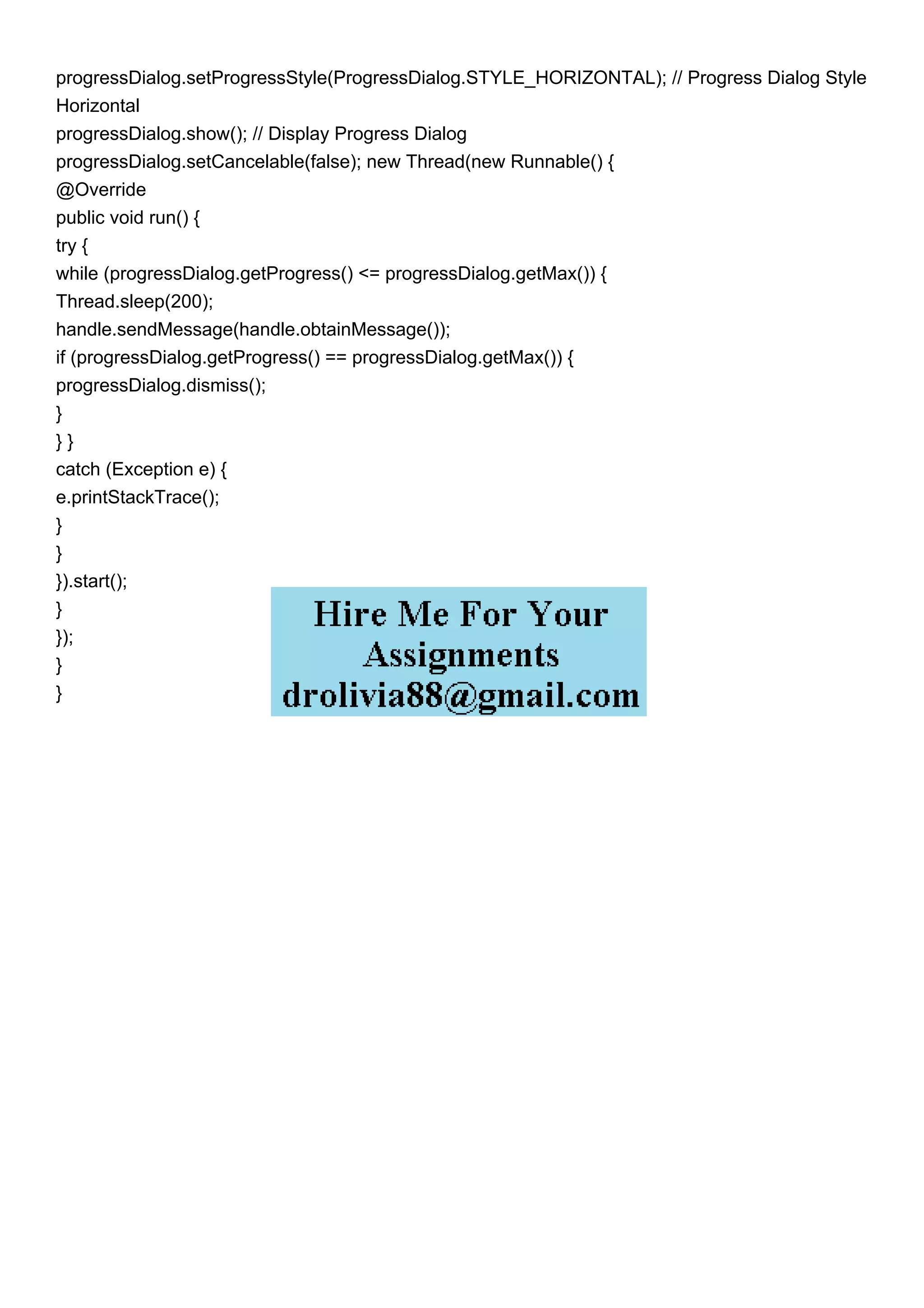 progressDialog.setProgressStyle(ProgressDialog.STYLE_HORIZONTAL); // Progress Dialog Style Horizontal
progressDialog.show(); // Display Progress Dialog
progressDialog.setCancelable(false); new Thread(new Runnable() {
@Override
public void run() {
try {
while (progressDialog.getProgress() <= progressDialog.getMax()) {
Thread.sleep(200);
handle.sendMessage(handle.obtainMessage());
if (progressDialog.getProgress() == progressDialog.getMax()) {
progressDialog.dismiss();
}
} }
catch (Exception e) {
e.printStackTrace();
}
}
}).start();
}
});
}
}

Hire Me For Your Assignments
drolivia88@gmail.com